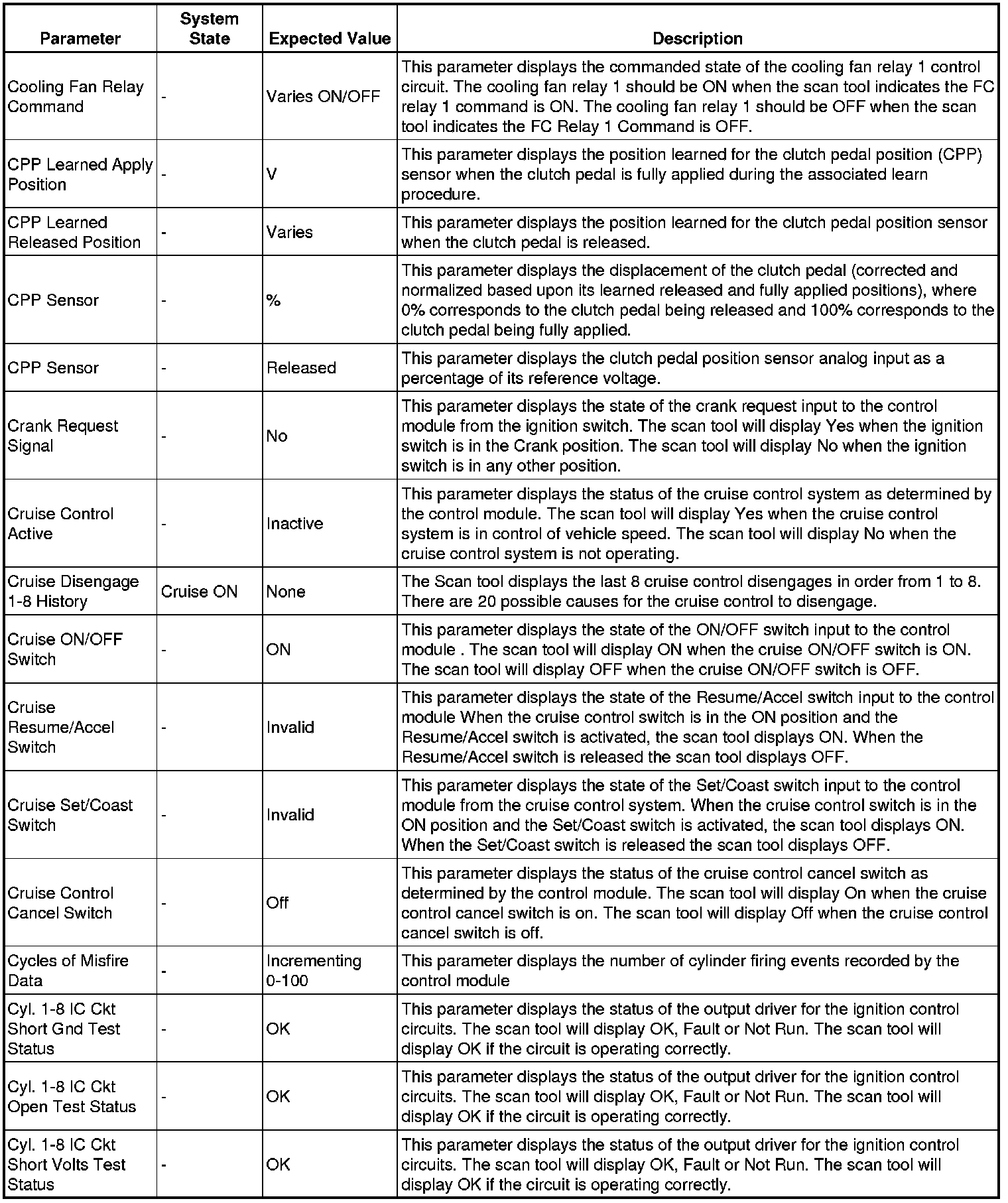 | Parameter | System State | Expected Value | Description |
|---|---|---|---|
| Cooling Fan Relay Command | - | Varies ON/OFF | This parameter displays the commanded state of the cooling fan relay 1 control circuit. The cooling fan relay 1 should be ON when the scan tool indicates the FC relay 1 command is ON. The cooling fan relay 1 should be OFF when the scan tool indicates the FC Relay 1 Command is OFF. |
| CPP Learned Apply Position | - | V | This parameter displays the position learned for the clutch pedal position (CPP) sensor when the clutch pedal is fully applied during the associated learn procedure. |
| CPP Learned Released Position | - | Varies | This parameter displays the position learned for the clutch pedal position sensor when the clutch pedal is released. |
| CPP Sensor | - | % | This parameter displays the displacement of the clutch pedal (corrected and normalized based upon its learned released and fully applied positions), where 0% corresponds to the clutch pedal being released and 100% corresponds to the clutch pedal being fully applied. |
| CPP Sensor | - | Released | This parameter displays the clutch pedal position sensor analog input as a percentage of its reference voltage. |
| Crank Request Signal | - | No | This parameter displays the state of the crank request input to the control module from the ignition switch. The scan tool will display Yes when the ignition switch is in the Crank position. The scan tool will display No when the ignition switch is in any other position. |
| Cruise Control Active | - | Inactive | This parameter displays the status of the cruise control system as determined by the control module. The scan tool will display Yes when the cruise control system is in control of vehicle speed. The scan tool will display No when the cruise control system is not operating. |
| Cruise Disengage 1-8 History | Cruise ON | None | The Scan tool displays the last 8 cruise control disengages in order from 1 to 8. There are 20 possible causes for the cruise control to disengage. |
| Cruise ON/OFF Switch | - | ON | This parameter displays the state of the ON/OFF switch input to the control module . The scan tool will display ON when the cruise ON/OFF switch is ON. The scan tool will display OFF when the cruise ON/OFF switch is OFF. |
| Cruise Resume/Accel Switch | - | Invalid | This parameter displays the state of the Resume/Accel switch input to the control module When the cruise control switch is in the ON position and the Resume/Accel switch is activated, the scan tool displays ON. When the Resume/Accel switch is released the scan tool displays OFF. |
| Cruise Set/Coast Switch | - | Invalid | This parameter displays the state of the Set/Coast switch input to the control module from the cruise control system. When the cruise control switch is in the ON position and the Set/Coast switch is activated, the scan tool displays ON. When the Set/Coast switch is released the scan tool displays OFF. |
| Cruise Control Cancel Switch | - | Off | This parameter displays the status of the cruise control cancel switch as determined by the control module. The scan tool will display On when the cruise control cancel switch is on. The scan tool will display Off when the cruise control cancel switch is off. |
| Cycles of Misfire Data | - | Incrementing 0-100 | This parameter displays the number of cylinder firing events recorded by the control module |
| Cyl. 1-8 IC Ckt Short Gnd Test Status | - | OK | This parameter displays the status of the output driver for the ignition control circuits. The scan tool will display OK, Fault or Not Run. The scan tool will display OK if the circuit is operating correctly. |
| Cyl. 1-8 IC Ckt Open Test Status | - | OK | This parameter displays the status of the output driver for the ignition control circuits. The scan tool will display OK, Fault or Not Run. The scan tool will display OK if the circuit is operating correctly. |
| Cyl. 1-8 IC Ckt Short Volts Test Status | - | OK | This parameter displays the status of the output driver for the ignition control circuits. The scan tool will display OK, Fault or Not Run. The scan tool will display OK if the circuit is operating correctly. |